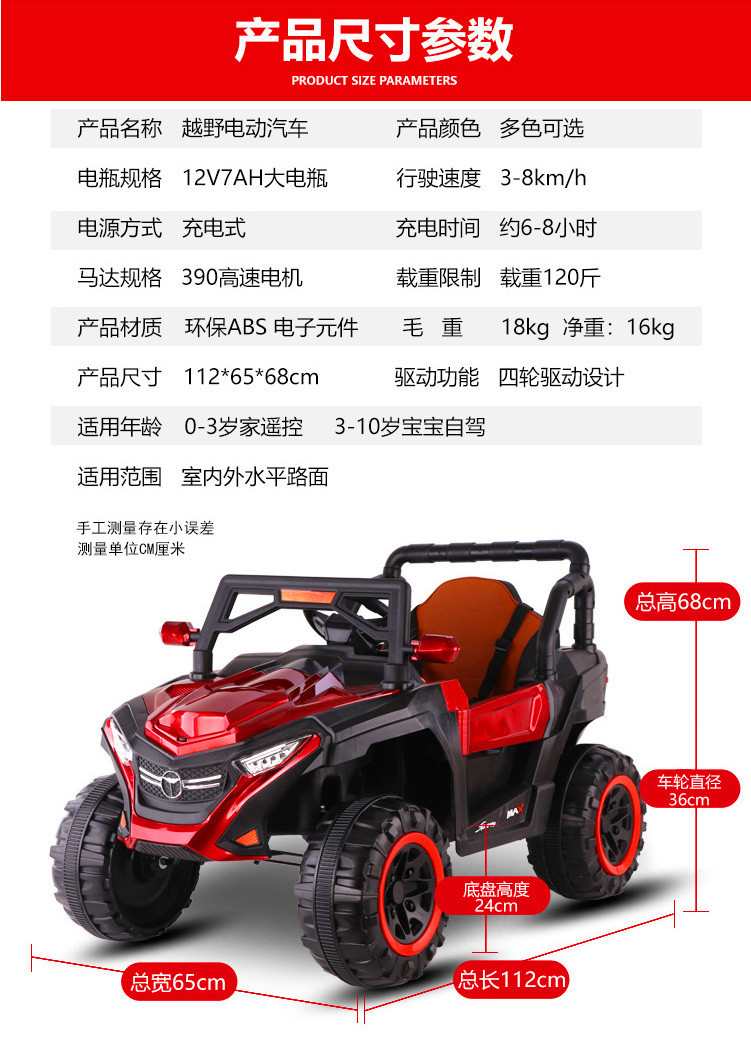 产品尺寸参数
PRODUCT SIZE PARAMETERS

产品名称 越野电动汽车 产品颜色 多色可选
电瓶规格 12V7AH大电瓶 行驶速度 3-8km/h
电源方式 充电式 充电时间 约6-8小时
马达规格 390高速电机 载重限制 载重120斤
产品材质 环保ABS 电子元件 毛 重 18kg 净重：16kg
产品尺寸 112*65*68cm 驱动功能 四轮驱动设计
适用年龄 0-3岁家遥控 3-10岁宝宝自驾
适用范围 室内外水平路面

手工测量存在小误差
测量单位CM厘米

总高68cm

车轮直径
36cm

底盘高度
24cm

总宽65cm

总长112cm